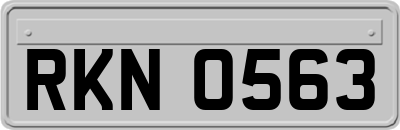 RKN 0563